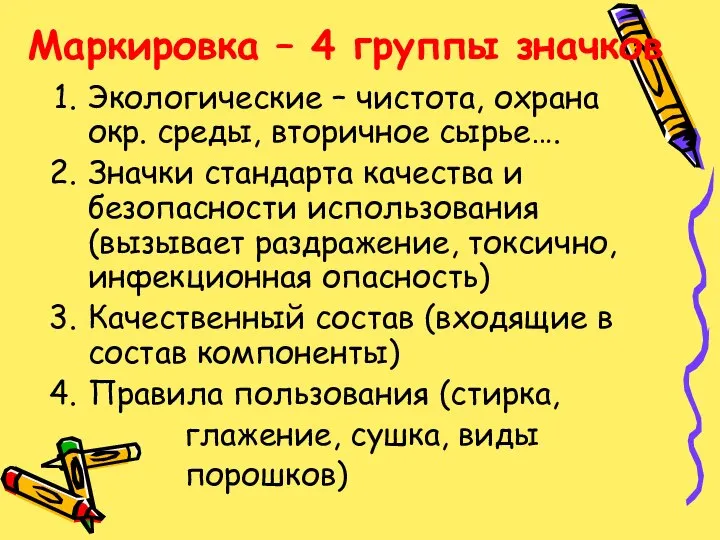 Маркировка – 4 группы значков

1. Экологические – чистота, охрана окр. среды, вторичное сырье….
2. Значки стандарта качества и безопасности использования (вызывает раздражение, токсично, инфекционная опасность)
3. Качественный состав (входящие в состав компоненты)
4. Правила пользования (стирка, глажение, сушка, виды порошков)